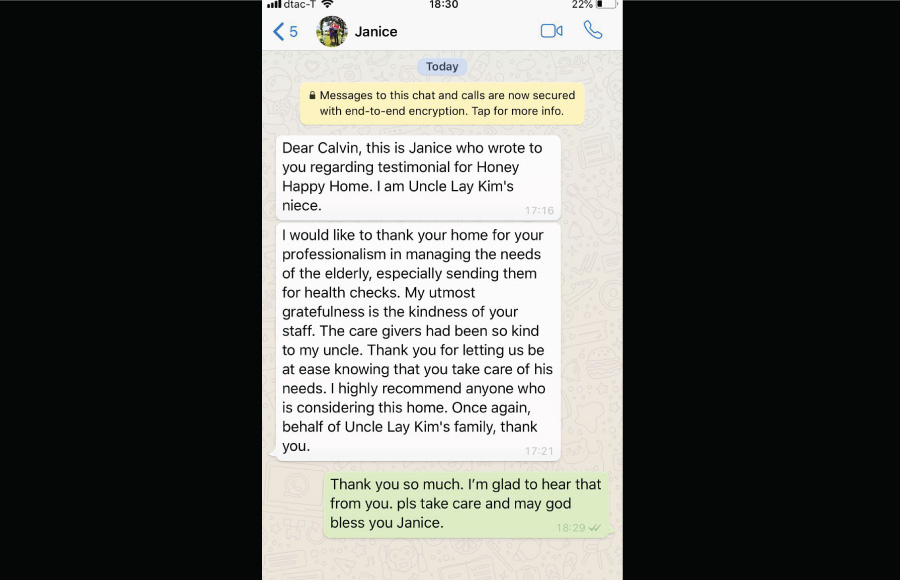 dtac-T 18:30 22%

5 Janice

Today

Messages to this chat and calls are now secured with end-to-end encryption. Tap for more info.

Dear Calvin, this is Janice who wrote to you regarding testimonial for Honey Happy Home. I am Uncle Lay Kim's niece. 17:16

I would like to thank your home for your professionalism in managing the needs of the elderly, especially sending them for health checks. My utmost gratefulness is the kindness of your staff. The care givers had been so kind to my uncle. Thank you for letting us be at ease knowing that you take care of his needs. I highly recommend anyone who is considering this home. Once again, behalf of Uncle Lay Kim's family, thank you. 17:21

Thank you so much. I'm glad to hear that from you. pls take care and may god bless you Janice. 18:29